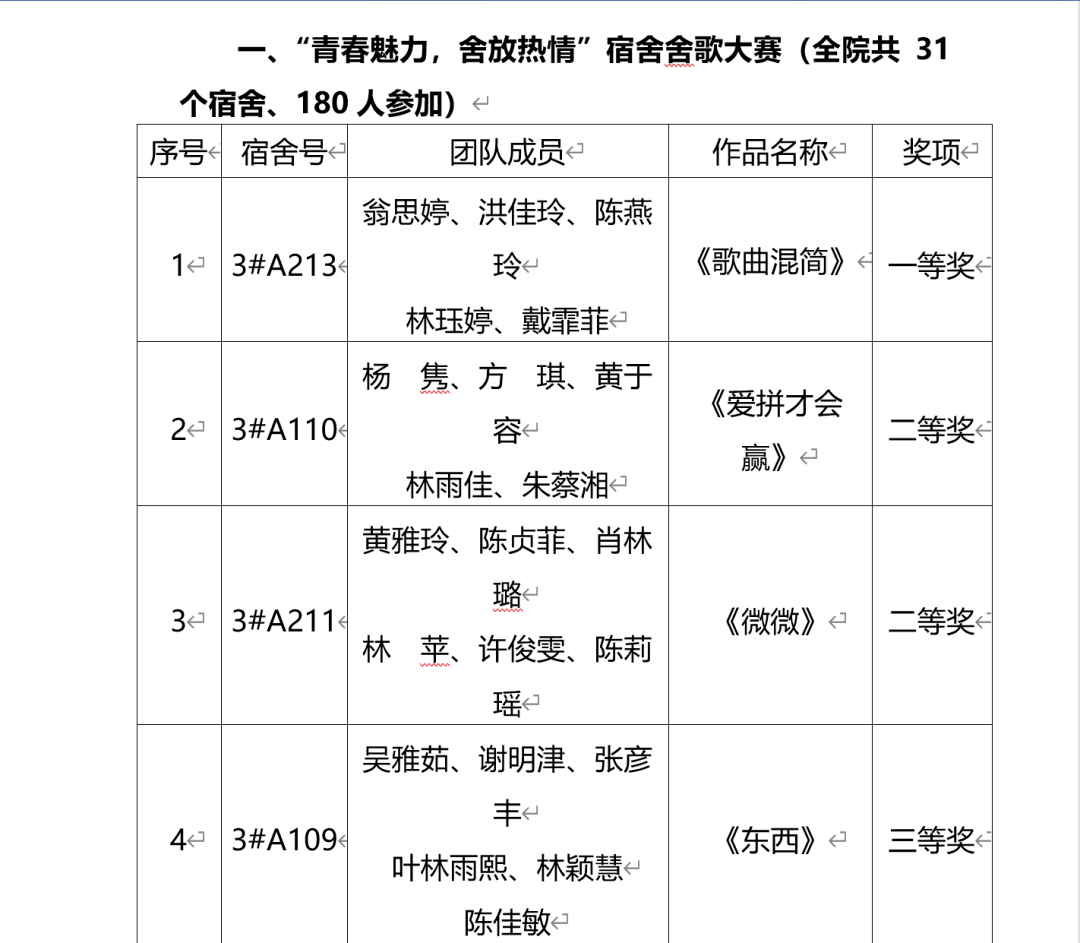 一、“青春魅力，舍放热情”宿舍舍歌大赛（全院共 31 个宿舍、180 人参加）

| 序号 | 宿舍号 | 团队成员 | 作品名称 | 奖项 |
|---|---|---|---|---|
| 1 | 3#A213 | 翁思婷、洪佳玲、陈燕玲 林珏婷、戴霏菲 | 《歌曲混简》 | 一等奖 |
| 2 | 3#A110 | 杨　隽、方　琪、黄于容 林雨佳、朱蔡湘 | 《爱拼才会赢》 | 二等奖 |
| 3 | 3#A211 | 黄雅玲、陈贞菲、肖林璐 林　苹、许俊雯、陈莉瑶 | 《微微》 | 二等奖 |
| 4 | 3#A109 | 吴雅茹、谢明津、张彦丰 叶林雨熙、林颖慧 陈佳敏 | 《东西》 | 三等奖 |